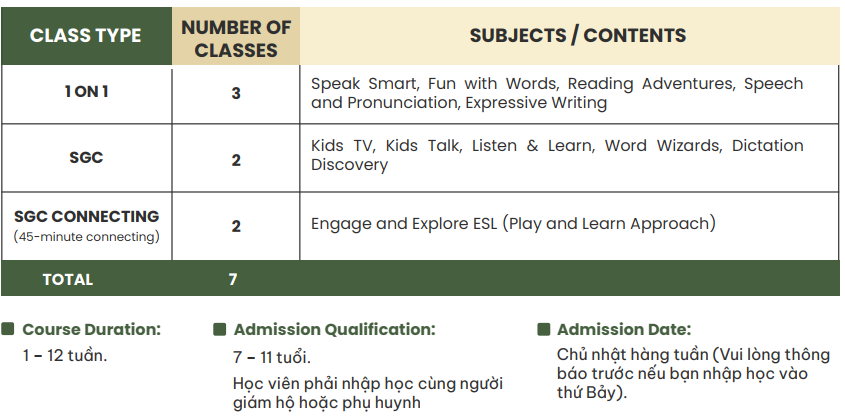 | CLASS TYPE | NUMBER OF CLASSES | SUBJECTS / CONTENTS |
|---|---|---|
| 1 ON 1 | 3 | Speak Smart, Fun with Words, Reading Adventures, Speech and Pronunciation, Expressive Writing |
| SGC | 2 | Kids TV, Kids Talk, Listen & Learn, Word Wizards, Dictation Discovery |
| SGC CONNECTING (45-minute connecting) | 2 | Engage and Explore ESL (Play and Learn Approach) |
| TOTAL | 7 | |

Course Duration:
1 – 12 tuần.

Admission Qualification:
7 – 11 tuổi.
Học viên phải nhập học cùng người giám hộ hoặc phụ huynh

Admission Date:
Chủ nhật hàng tuần (Vui lòng thông báo trước nếu bạn nhập học vào thứ Bảy).